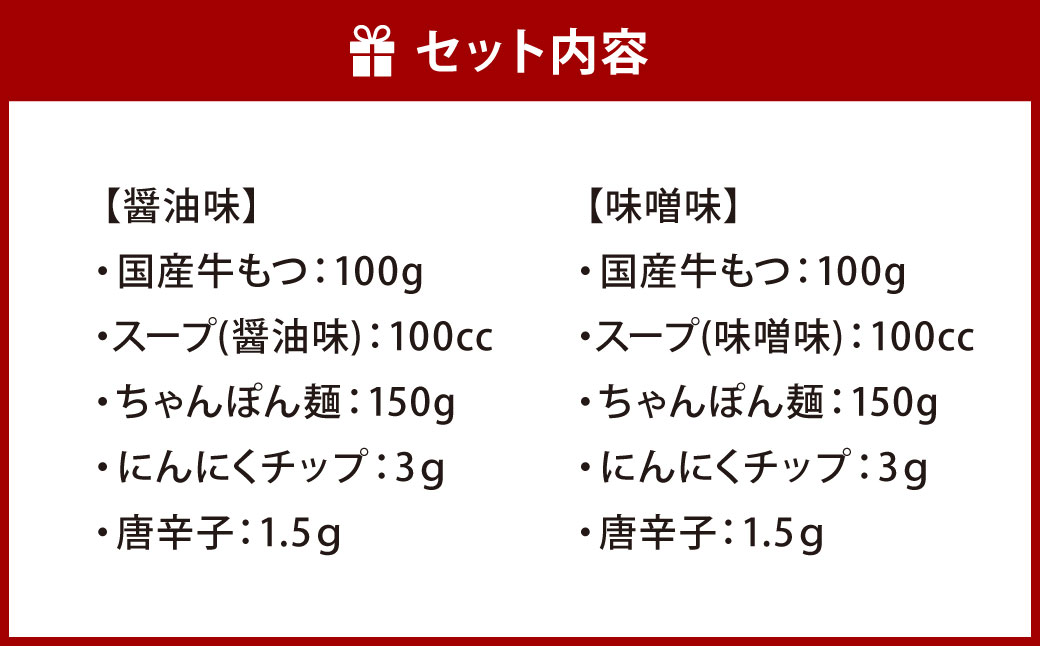 セット内容

【醤油味】
・国産牛もつ：100g
・スープ(醤油味)：100cc
・ちゃんぽん麺：150g
・にんにくチップ：3g
・唐辛子：1.5g

【味噌味】
・国産牛もつ：100g
・スープ(味噌味)：100cc
・ちゃんぽん麺：150g
・にんにくチップ：3g
・唐辛子：1.5g